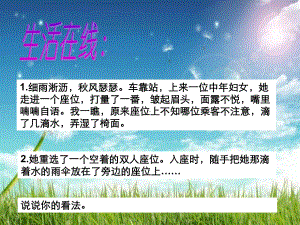 生活在线：

1.细雨淅沥，秋风瑟瑟。车靠站，上来一位中年妇女，她走进一个座位，打量了一番，皱起眉头，面露不悦，嘴里喃喃自语。我一瞧，原来座位上不知哪位乘客不注意，滴了几滴水，弄湿了椅面。

2.她重选了一个空着的双人座位。入座时，随手把她那滴着水的雨伞放在了旁边的座位上……

说说你的看法。